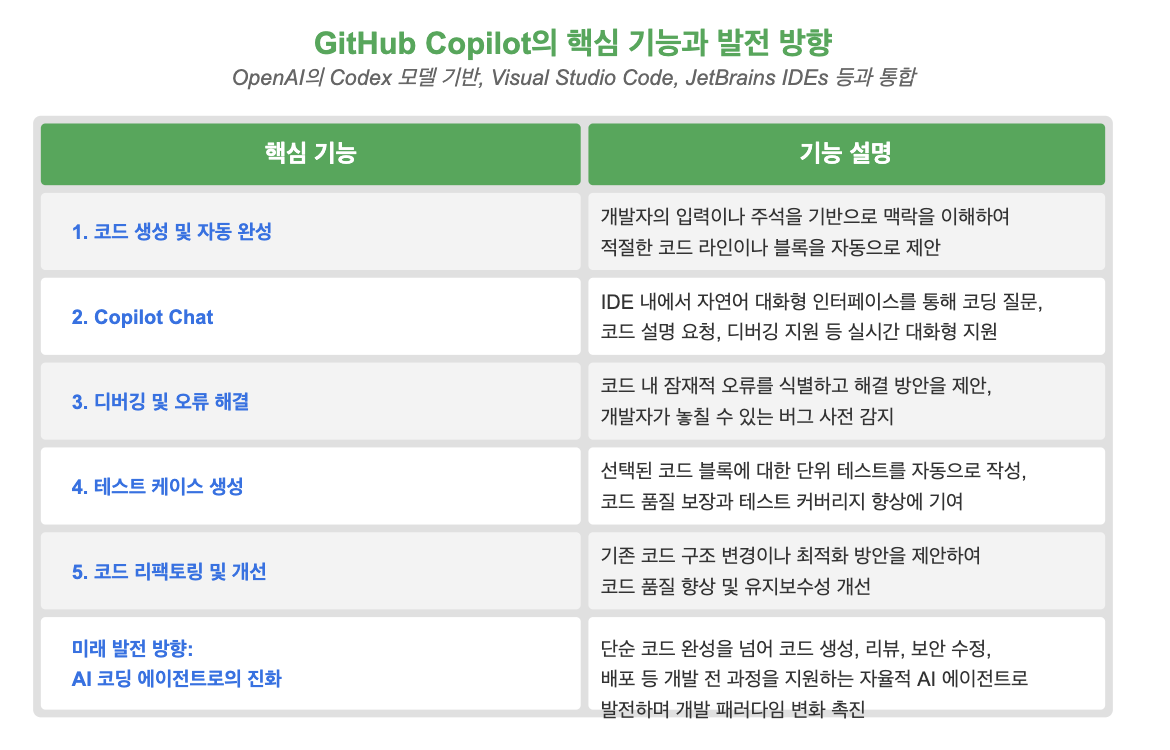 GitHub Copilot의 핵심 기능과 발전 방향

OpenAI의 Codex 모델 기반, Visual Studio Code, JetBrains IDEs 등과 통합

| 핵심 기능 | 기능 설명 |
|---|---|
| 1. 코드 생성 및 자동 완성 | 개발자의 입력이나 주석을 기반으로 맥락을 이해하여 적절한 코드 라인이나 블록을 자동으로 제안 |
| 2. Copilot Chat | IDE 내에서 자연어 대화형 인터페이스를 통해 코딩 질문, 코드 설명 요청, 디버깅 지원 등 실시간 대화형 지원 |
| 3. 디버깅 및 오류 해결 | 코드 내 잠재적 오류를 식별하고 해결 방안을 제안, 개발자가 놓칠 수 있는 버그 사전 감지 |
| 4. 테스트 케이스 생성 | 선택된 코드 블록에 대한 단위 테스트를 자동으로 작성, 코드 품질 보장과 테스트 커버리지 향상에 기여 |
| 5. 코드 리팩토링 및 개선 | 기존 코드 구조 변경이나 최적화 방안을 제안하여 코드 품질 향상 및 유지보수성 개선 |
| 미래 발전 방향: AI 코딩 에이전트로의 진화 | 단순 코드 완성을 넘어 코드 생성, 리뷰, 보안 수정, 배포 등 개발 전 과정을 지원하는 자율적 AI 에이전트로 발전하며 개발 패러다임 변화 촉진 |